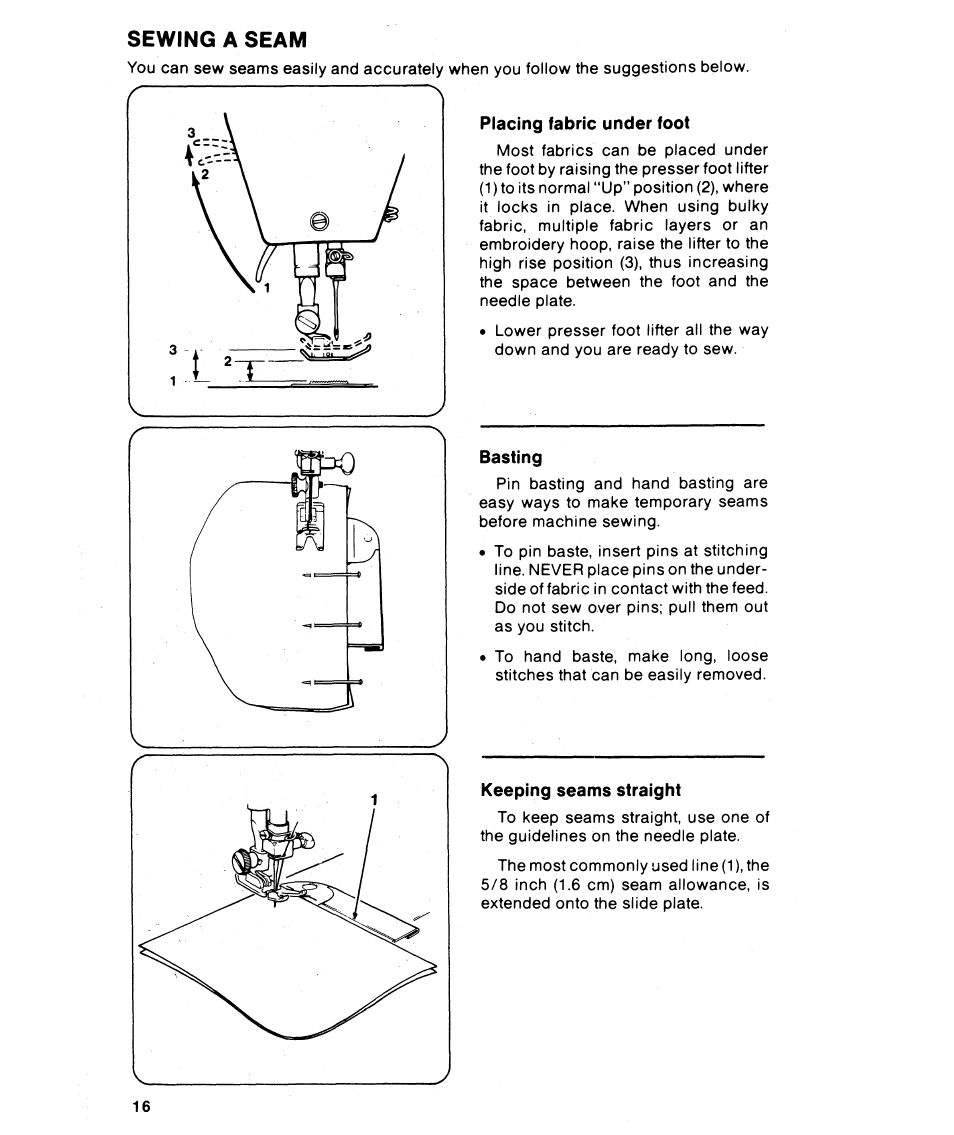 SEWING A SEAM

You can sew seams easily and accurately when you follow the suggestions below.

3
2
1
3
2
1

Placing fabric under foot

Most fabrics can be placed under the foot by raising the presser foot lifter (1) to its normal "Up" position (2), where it locks in place. When using bulky fabric, multiple fabric layers or an embroidery hoop, raise the lifter to the high rise position (3), thus increasing the space between the foot and the needle plate.

• Lower presser foot lifter all the way down and you are ready to sew.

Basting

Pin basting and hand basting are easy ways to make temporary seams before machine sewing.

• To pin baste, insert pins at stitching line. NEVER place pins on the underside of fabric in contact with the feed. Do not sew over pins; pull them out as you stitch.

• To hand baste, make long, loose stitches that can be easily removed.

1

Keeping seams straight

To keep seams straight, use one of the guidelines on the needle plate.

The most commonly used line (1), the 5/8 inch (1.6 cm) seam allowance, is extended onto the slide plate.

16